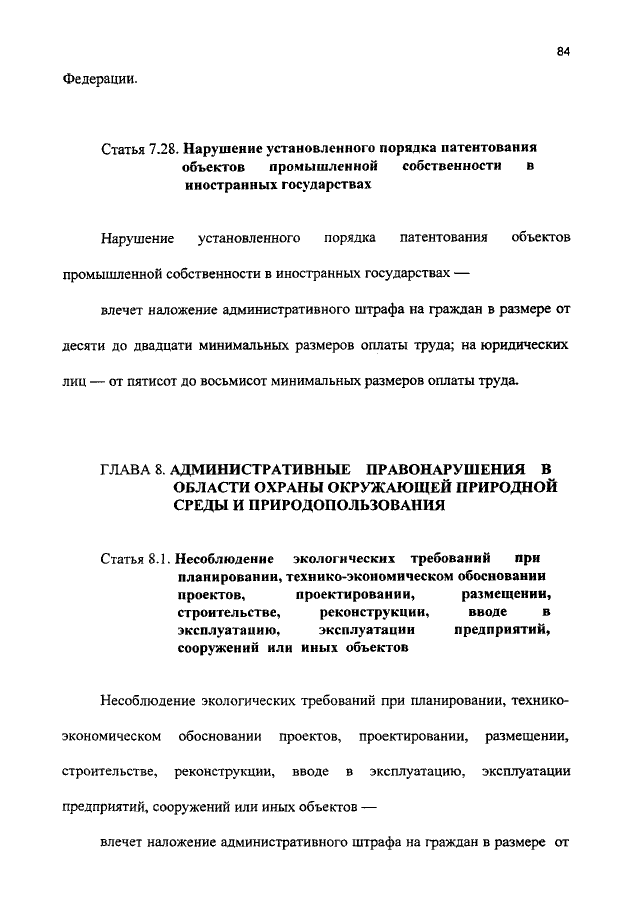 84

Федерации.

Статья 7.28. Нарушение установленного порядка патентования объектов промышленной собственности в иностранных государствах

Нарушение установленного порядка патентования объектов промышленной собственности в иностранных государствах —

влечет наложение административного штрафа на граждан в размере от десяти до двадцати минимальных размеров оплаты труда; на юридических лиц — от пятисот до восьмисот минимальных размеров оплаты труда.

ГЛАВА 8. АДМИНИСТРАТИВНЫЕ ПРАВОНАРУШЕНИЯ В ОБЛАСТИ ОХРАНЫ ОКРУЖАЮЩЕЙ ПРИРОДНОЙ СРЕДЫ И ПРИРОДОПОЛЬЗОВАНИЯ

Статья 8.1. Несоблюдение экологических требований при планировании, технико-экономическом обосновании проектов, проектировании, размещении, строительстве, реконструкции, вводе в эксплуатацию, эксплуатации предприятий, сооружений или иных объектов

Несоблюдение экологических требований при планировании, технико-экономическом обосновании проектов, проектировании, размещении, строительстве, реконструкции, вводе в эксплуатацию, эксплуатации предприятий, сооружений или иных объектов —

влечет наложение административного штрафа на граждан в размере от